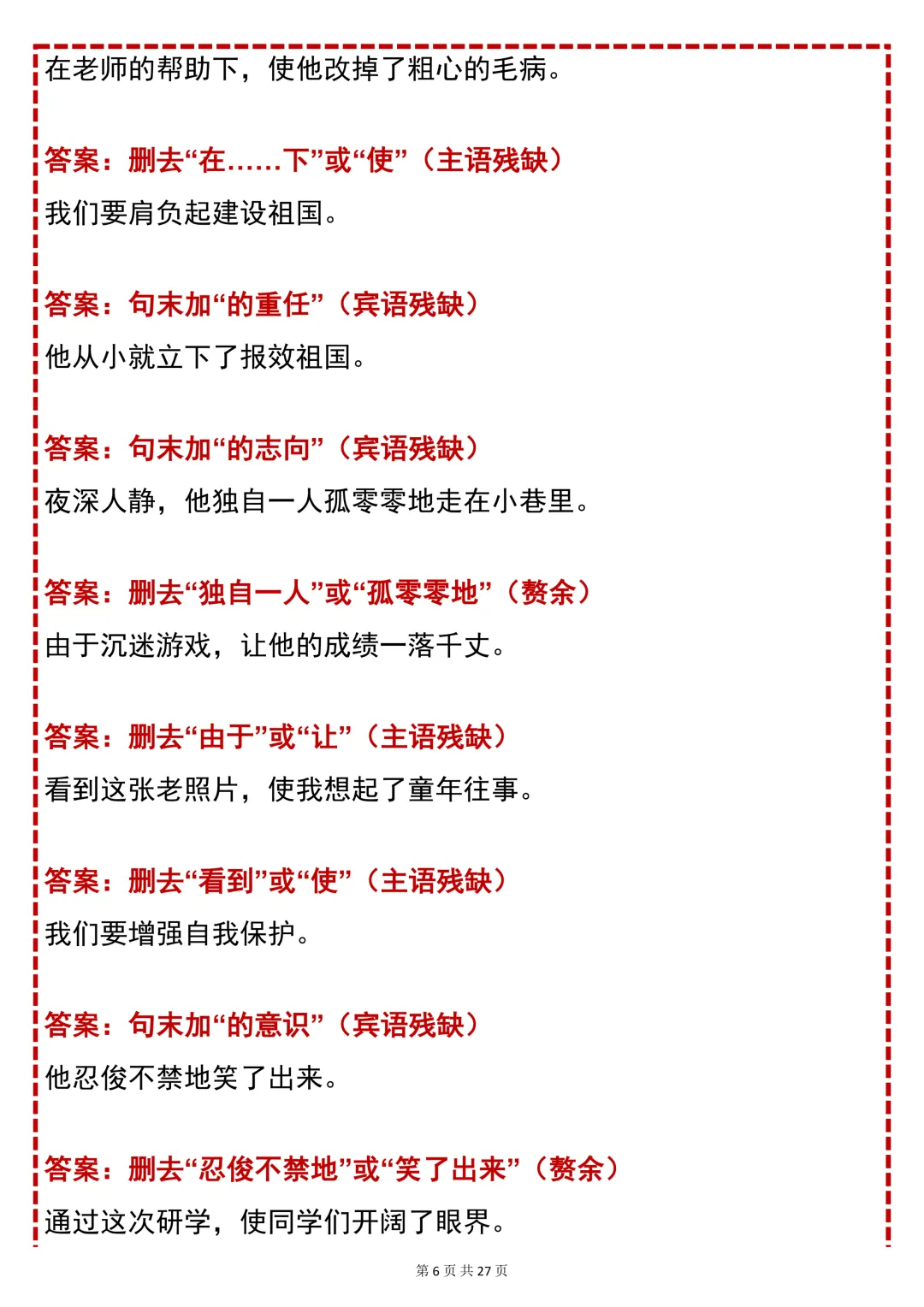 在老师的帮助下，使他改掉了粗心的毛病。

答案：删去“在……下”或“使”（主语残缺）

我们要肩负起建设祖国。

答案：句末加“的重任”（宾语残缺）

他从小就立下了报效祖国。

答案：句末加“的志向”（宾语残缺）

夜深人静，他独自一人孤零零地走在小巷里。

答案：删去“独自一人”或“孤零零地”（赘余）

由于沉迷游戏，让他的成绩一落千丈。

答案：删去“由于”或“让”（主语残缺）

看到这张老照片，使我想起了童年往事。

答案：删去“看到”或“使”（主语残缺）

我们要增强自我保护。

答案：句末加“的意识”（宾语残缺）

他忍俊不禁地笑了出来。

答案：删去“忍俊不禁地”或“笑了出来”（赘余）

通过这次研学，使同学们开阔了眼界。

第 6 页 共 27 页